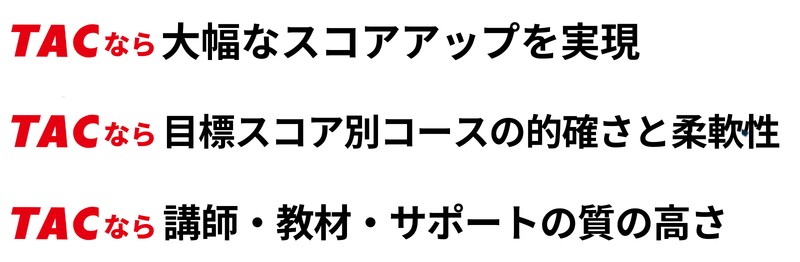 TACなら大幅なスコアアップを実現

TACなら目標スコア別コースの的確さと柔軟性

TACなら講師・教材・サポートの質の高さ